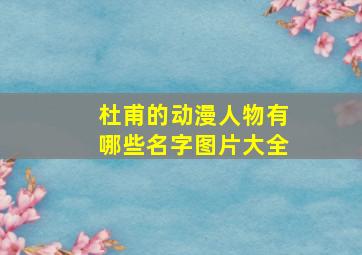 杜甫的动漫人物有哪些名字图片大全